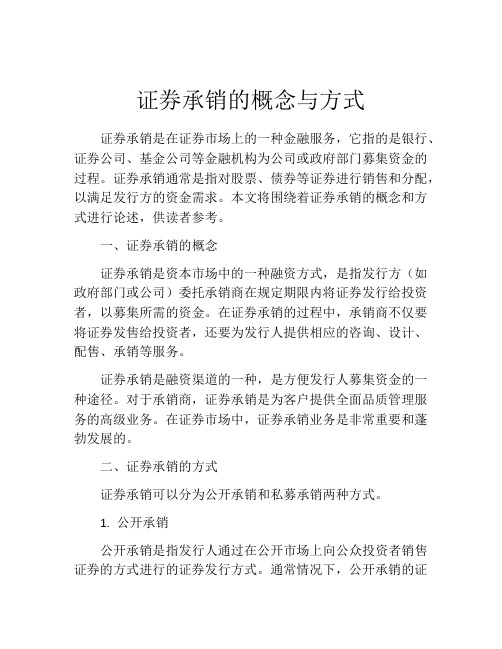 证券承销的概念与方式

证券承销是在证券市场上的一种金融服务，它指的是银行、证券公司、基金公司等金融机构为公司或政府部门募集资金的过程。证券承销通常是指对股票、债券等证券进行销售和分配，以满足发行方的资金需求。本文将围绕着证券承销的概念和方式进行论述，供读者参考。

一、证券承销的概念

证券承销是资本市场中的一种融资方式，是指发行方（如政府部门或公司）委托承销商在规定期限内将证券发行给投资者，以募集所需的资金。在证券承销的过程中，承销商不仅要将证券发售给投资者，还要为发行人提供相应的咨询、设计、配售、承销等服务。

证券承销是融资渠道的一种，是方便发行人募集资金的一种途径。对于承销商，证券承销是为客户提供全面品质管理服务的高级业务。在证券市场中，证券承销业务是非常重要和蓬勃发展的。

二、证券承销的方式

证券承销可以分为公开承销和私募承销两种方式。

1. 公开承销

公开承销是指发行人通过在公开市场上向公众投资者销售证券的方式进行的证券发行方式。通常情况下，公开承销的证